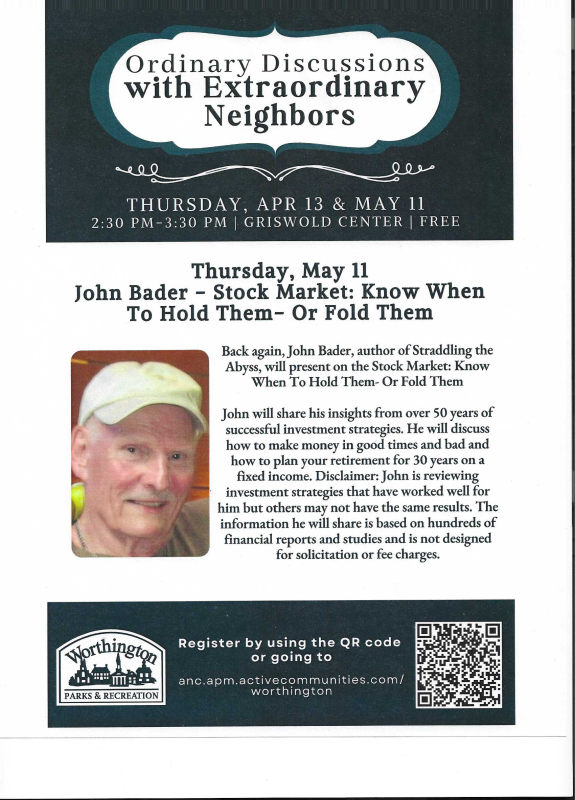 Ordinary Discussions with Extraordinary Neighbors

THURSDAY, APR 13 & MAY 11
2:30 PM-3:30 PM | GRISWOLD CENTER | FREE

Thursday, May 11
John Bader - Stock Market: Know When To Hold Them- Or Fold Them

Back again, John Bader, author of Straddling the Abyss, will present on the Stock Market: Know When To Hold Them- Or Fold Them

John will share his insights from over 50 years of successful investment strategies. He will discuss how to make money in good times and bad and how to plan your retirement for 30 years on a fixed income. Disclaimer: John is reviewing investment strategies that have worked well for him but others may not have the same results. The information he will share is based on hundreds of financial reports and studies and is not designed for solicitation or fee charges.

Worthington
PARKS & RECREATION

Register by using the QR code or going to

anc.apm.activecommunities.com/worthington